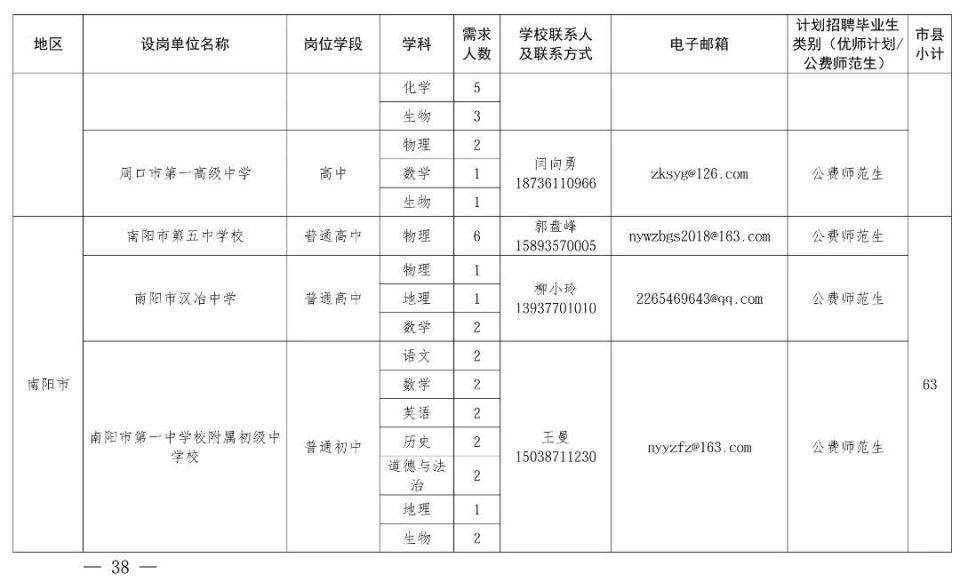 | 地区 | 设岗单位名称 | 岗位学段 | 学科 | 需求人数 | 学校联系人及联系方式 | 电子邮箱 | 计划招聘毕业生类别（优师计划/公费师范生） | 市县小计 |
|---|---|---|---|---|---|---|---|---|
| | | | 化学 | 5 | | | | |
| | | | 生物 | 3 | | | | |
| | 周口市第一高级中学 | 高中 | 物理 | 2 | 闫向勇 18736110966 | zksyg@126.com | 公费师范生 | |
| | | | 数学 | 1 | | | | |
| | | | 生物 | 1 | | | | |
| 南阳市 | 南阳市第五中学校 | 普通高中 | 物理 | 6 | 郭盘峰 15893570005 | nywzbgs2018@163.com | 公费师范生 | 63 |
| | 南阳市汉冶中学 | 普通高中 | 物理 | 1 | 柳小玲 13937701010 | 2265469643@qq.com | 公费师范生 | |
| | | | 地理 | 1 | | | | |
| | | | 数学 | 2 | | | | |
| | 南阳市第一中学校附属初级中学校 | 普通初中 | 语文 | 2 | 王曼 15038711230 | nyyzfz@163.com | 公费师范生 | |
| | | | 数学 | 2 | | | | |
| | | | 英语 | 2 | | | | |
| | | | 历史 | 2 | | | | |
| | | | 道德与法治 | 2 | | | | |
| | | | 地理 | 1 | | | | |
| | | | 生物 | 2 | | | | |

— 38 —